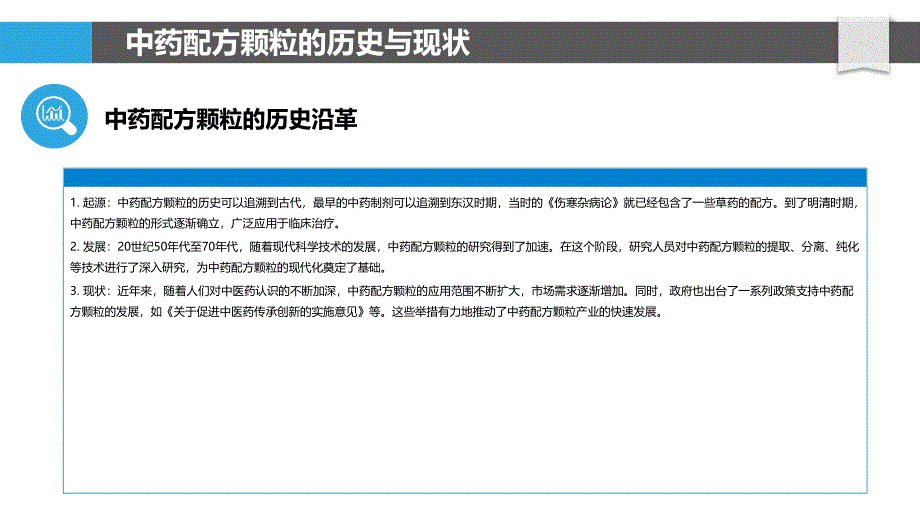 中药配方颗粒的历史与现状

中药配方颗粒的历史沿革

1. 起源：中药配方颗粒的历史可以追溯到古代，最早的中药制剂可以追溯到东汉时期，当时的《伤寒杂病论》就已经包含了一些草药的配方。到了明清时期，中药配方颗粒的形式逐渐确立，广泛应用于临床治疗。

2. 发展：20世纪50年代至70年代，随着现代科学技术的发展，中药配方颗粒的研究得到了加速。在这个阶段，研究人员对中药配方颗粒的提取、分离、纯化等技术进行了深入研究，为中药配方颗粒的现代化奠定了基础。

3. 现状：近年来，随着人们对中医药认识的不断加深，中药配方颗粒的应用范围不断扩大，市场需求逐渐增加。同时，政府也出台了一系列政策支持中药配方颗粒的发展，如《关于促进中医药传承创新的实施意见》等。这些举措有力地推动了中药配方颗粒产业的快速发展。